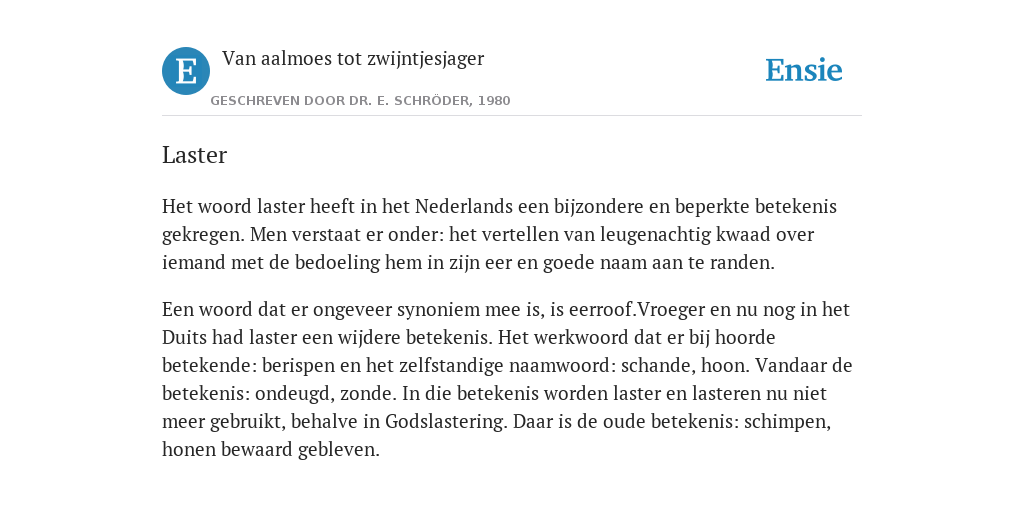 E

Van aalmoes tot zwijntjesjager

GESCHREVEN DOOR DR. E. SCHRÖDER, 1980

Ensie

Laster

Het woord laster heeft in het Nederlands een bijzondere en beperkte betekenis gekregen. Men verstaat er onder: het vertellen van leugenachtig kwaad over iemand met de bedoeling hem in zijn eer en goede naam aan te randen.

Een woord dat er ongeveer synoniem mee is, is eerroof.Vroeger en nu nog in het Duits had laster een wijdere betekenis. Het werkwoord dat er bij hoorde betekende: berispen en het zelfstandige naamwoord: schande, hoon. Vandaar de betekenis: ondeugd, zonde. In die betekenis worden laster en lasteren nu niet meer gebruikt, behalve in Godslastering. Daar is de oude betekenis: schimpen, honen bewaard gebleven.